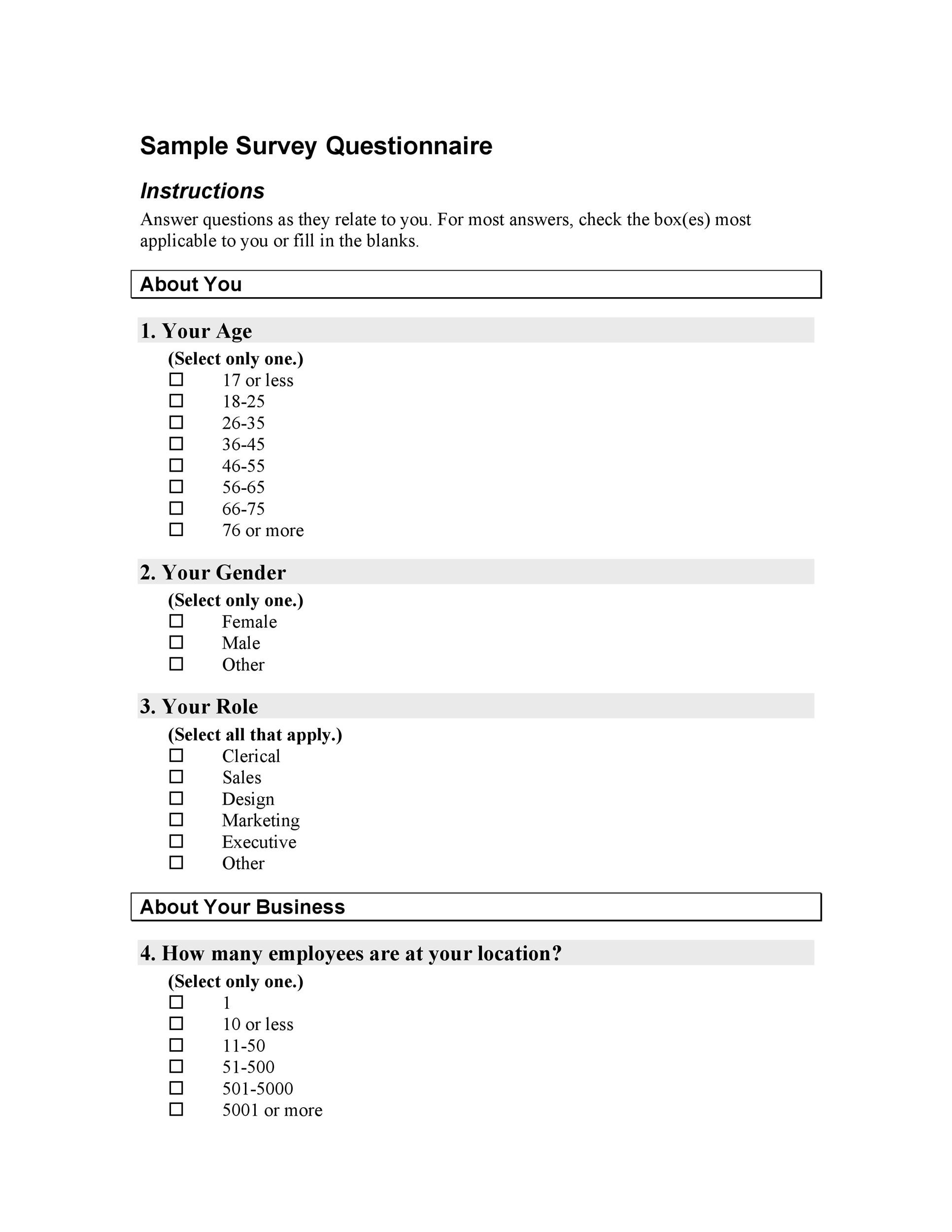 Sample Survey Questionnaire

Instructions

Answer questions as they relate to you. For most answers, check the box(es) most applicable to you or fill in the blanks.

About You

1. Your Age

(Select only one.)
☐ 17 or less
☐ 18-25
☐ 26-35
☐ 36-45
☐ 46-55
☐ 56-65
☐ 66-75
☐ 76 or more

2. Your Gender

(Select only one.)
☐ Female
☐ Male
☐ Other

3. Your Role

(Select all that apply.)
☐ Clerical
☐ Sales
☐ Design
☐ Marketing
☐ Executive
☐ Other

About Your Business

4. How many employees are at your location?

(Select only one.)
☐ 1
☐ 10 or less
☐ 11-50
☐ 51-500
☐ 501-5000
☐ 5001 or more